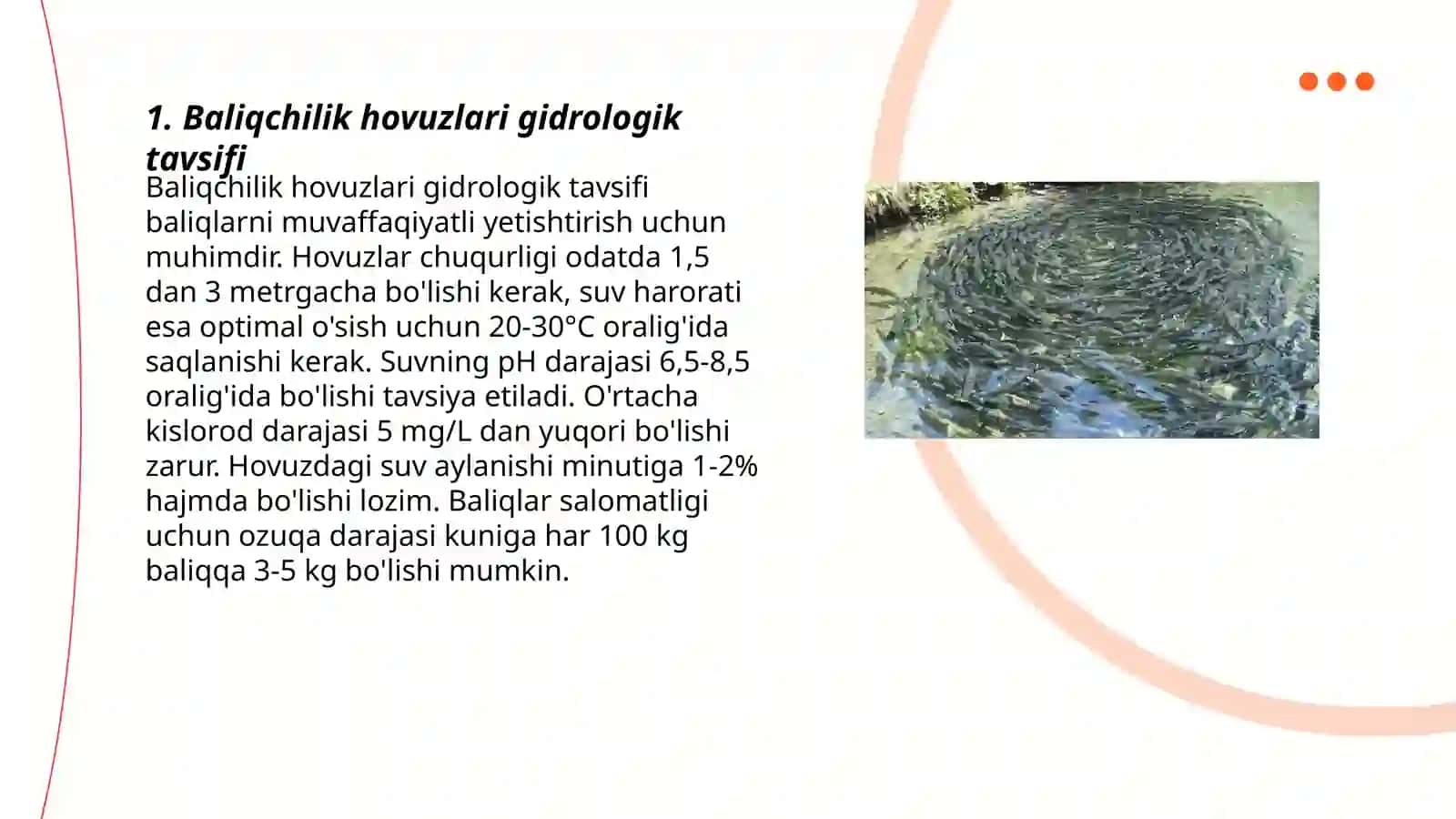 1. Baliqchilik hovuzlari gidrologik tavsifi

Baliqchilik hovuzlari gidrologik tavsifi baliqlarni muvaffaqiyatli yetishtirish uchun muhimdir. Hovuzlar chuqurligi odatda 1,5 dan 3 metrgacha bo'lishi kerak, suv harorati esa optimal o'sish uchun 20-30°C oralig'ida saqlanishi kerak. Suvning pH darajasi 6,5-8,5 oralig'ida bo'lishi tavsiya etiladi. O'rtacha kislorod darajasi 5 mg/L dan yuqori bo'lishi zarur. Hovuzdagi suv aylanishi minutiga 1-2% hajmda bo'lishi lozim. Baliqlar salomatligi uchun ozuqa darajasi kuniga har 100 kg baliqqa 3-5 kg bo'lishi mumkin.